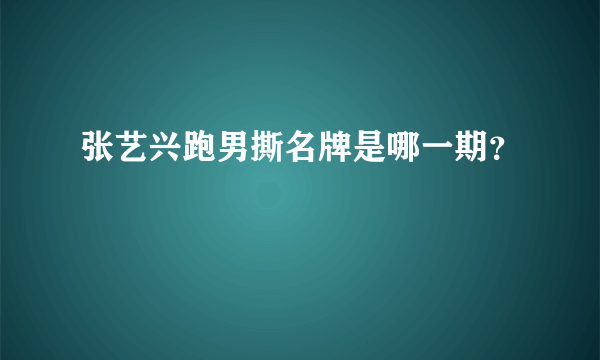 张艺兴跑男撕名牌是哪一期?